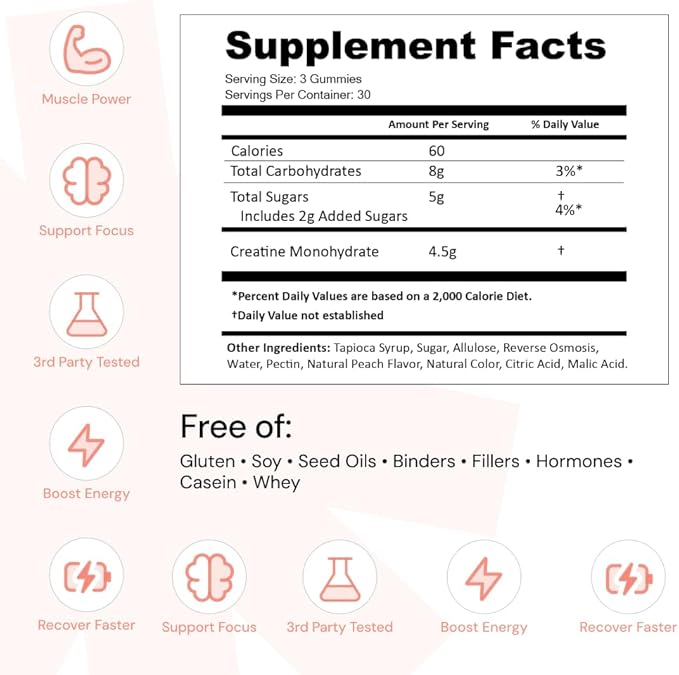 Muscle Power

Support Focus

3rd Party Tested

Boost Energy

Supplement Facts

Serving Size: 3 Gummies
Servings Per Container: 30

| | Amount Per Serving | % Daily Value |
|---|---|---|
| Calories | 60 | |
| Total Carbohydrates | 8g | 3%* |
| Total Sugars | 5g | † |
| Includes 2g Added Sugars | | 4%* |
| Creatine Monohydrate | 4.5g | † |

*Percent Daily Values are based on a 2,000 Calorie Diet.
†Daily Value not established

Other Ingredients: Tapioca Syrup, Sugar, Allulose, Reverse Osmosis, Water, Pectin, Natural Peach Flavor, Natural Color, Citric Acid, Malic Acid.

Free of:
Gluten • Soy • Seed Oils • Binders • Fillers • Hormones • Casein • Whey

Recover Faster

Support Focus

3rd Party Tested

Boost Energy

Recover Faster